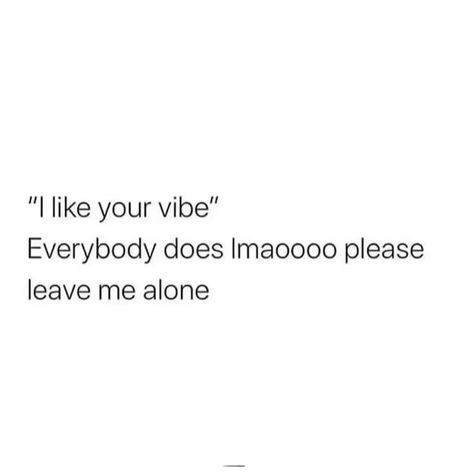 "I like your vibe"
Everybody does lmaoooo please leave me alone